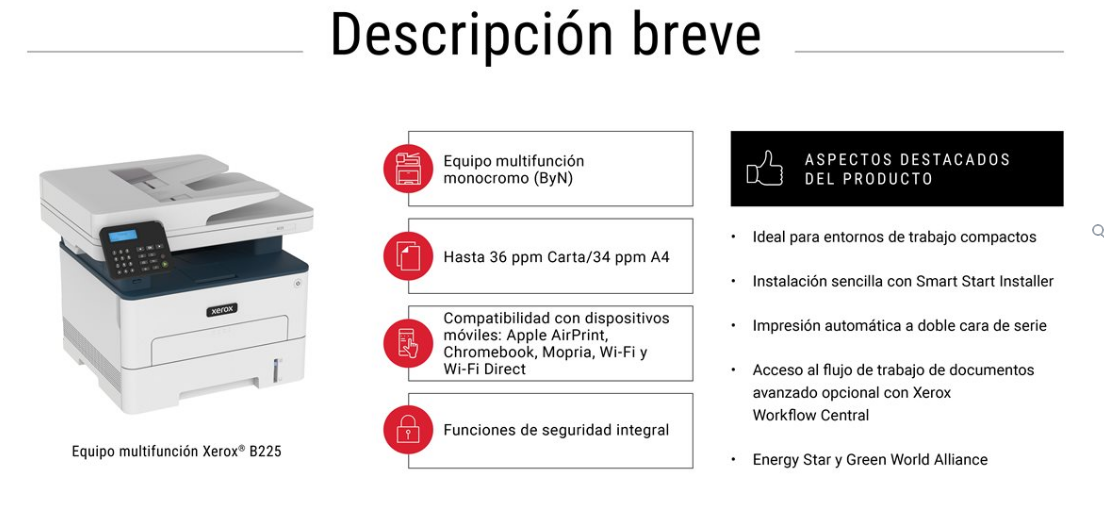 Descripción breve

xerox

Equipo multifunción Xerox® B225

Equipo multifunción monocromo (ByN)

Hasta 36 ppm Carta/34 ppm A4

Compatibilidad con dispositivos móviles: Apple AirPrint, Chromebook, Mopria, Wi-Fi y Wi-Fi Direct

Funciones de seguridad integral

ASPECTOS DESTACADOS DEL PRODUCTO

• Ideal para entornos de trabajo compactos

• Instalación sencilla con Smart Start Installer

• Impresión automática a doble cara de serie

• Acceso al flujo de trabajo de documentos avanzado opcional con Xerox Workflow Central

• Energy Star y Green World Alliance